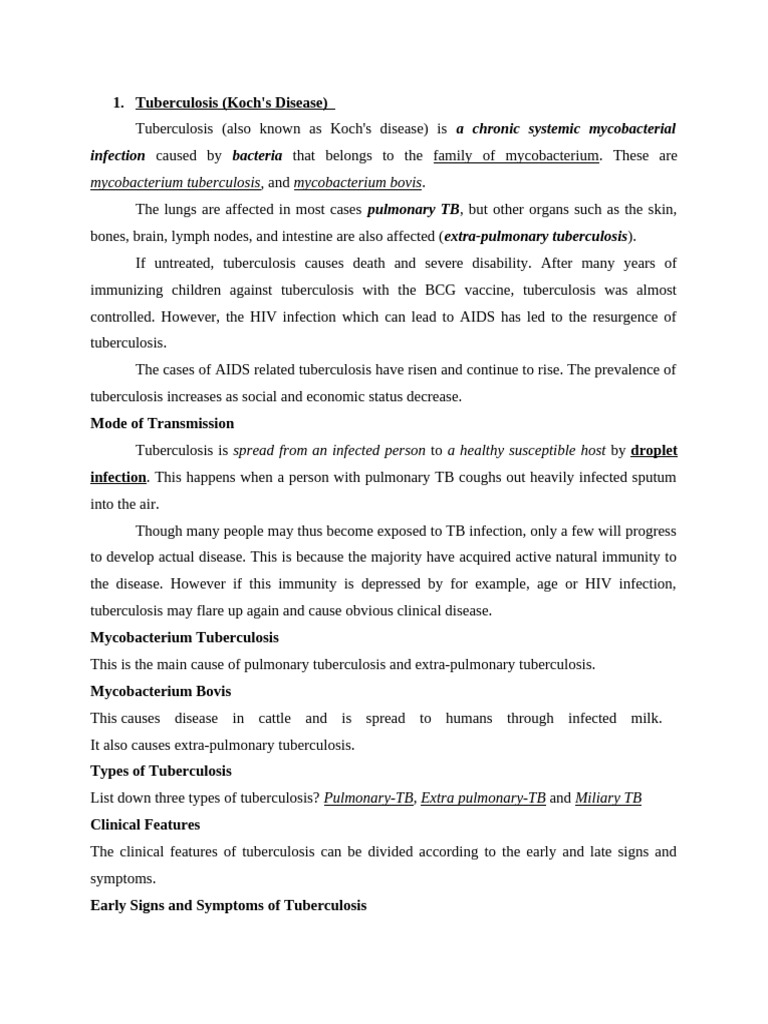 1. Tuberculosis (Koch's Disease)

Tuberculosis (also known as Koch's disease) is a chronic systemic mycobacterial infection caused by bacteria that belongs to the family of mycobacterium. These are mycobacterium tuberculosis, and mycobacterium bovis.

The lungs are affected in most cases pulmonary TB, but other organs such as the skin, bones, brain, lymph nodes, and intestine are also affected (extra-pulmonary tuberculosis).

If untreated, tuberculosis causes death and severe disability. After many years of immunizing children against tuberculosis with the BCG vaccine, tuberculosis was almost controlled. However, the HIV infection which can lead to AIDS has led to the resurgence of tuberculosis.

The cases of AIDS related tuberculosis have risen and continue to rise. The prevalence of tuberculosis increases as social and economic status decrease.

Mode of Transmission

Tuberculosis is spread from an infected person to a healthy susceptible host by droplet infection. This happens when a person with pulmonary TB coughs out heavily infected sputum into the air.

Though many people may thus become exposed to TB infection, only a few will progress to develop actual disease. This is because the majority have acquired active natural immunity to the disease. However if this immunity is depressed by for example, age or HIV infection, tuberculosis may flare up again and cause obvious clinical disease.

Mycobacterium Tuberculosis

This is the main cause of pulmonary tuberculosis and extra-pulmonary tuberculosis.

Mycobacterium Bovis

This causes disease in cattle and is spread to humans through infected milk. It also causes extra-pulmonary tuberculosis.

Types of Tuberculosis

List down three types of tuberculosis? Pulmonary-TB, Extra pulmonary-TB and Miliary TB

Clinical Features

The clinical features of tuberculosis can be divided according to the early and late signs and symptoms.

Early Signs and Symptoms of Tuberculosis